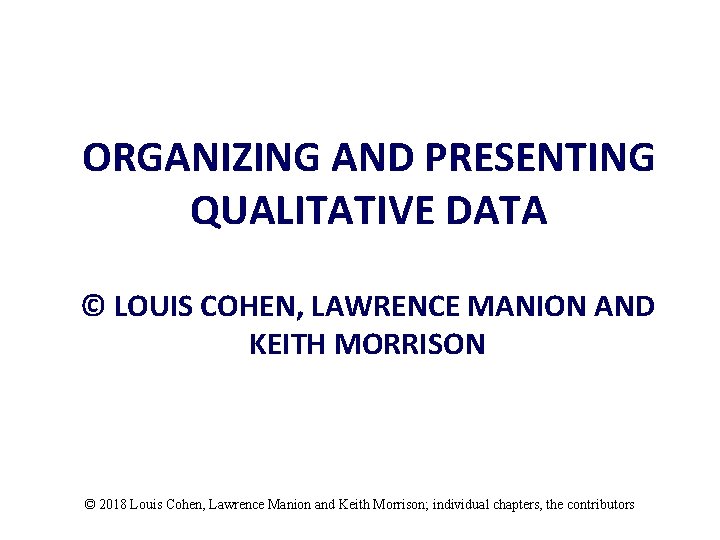 ORGANIZING AND PRESENTING QUALITATIVE DATA

© LOUIS COHEN, LAWRENCE MANION AND KEITH MORRISON

© 2018 Louis Cohen, Lawrence Manion and Keith Morrison; individual chapters, the contributors